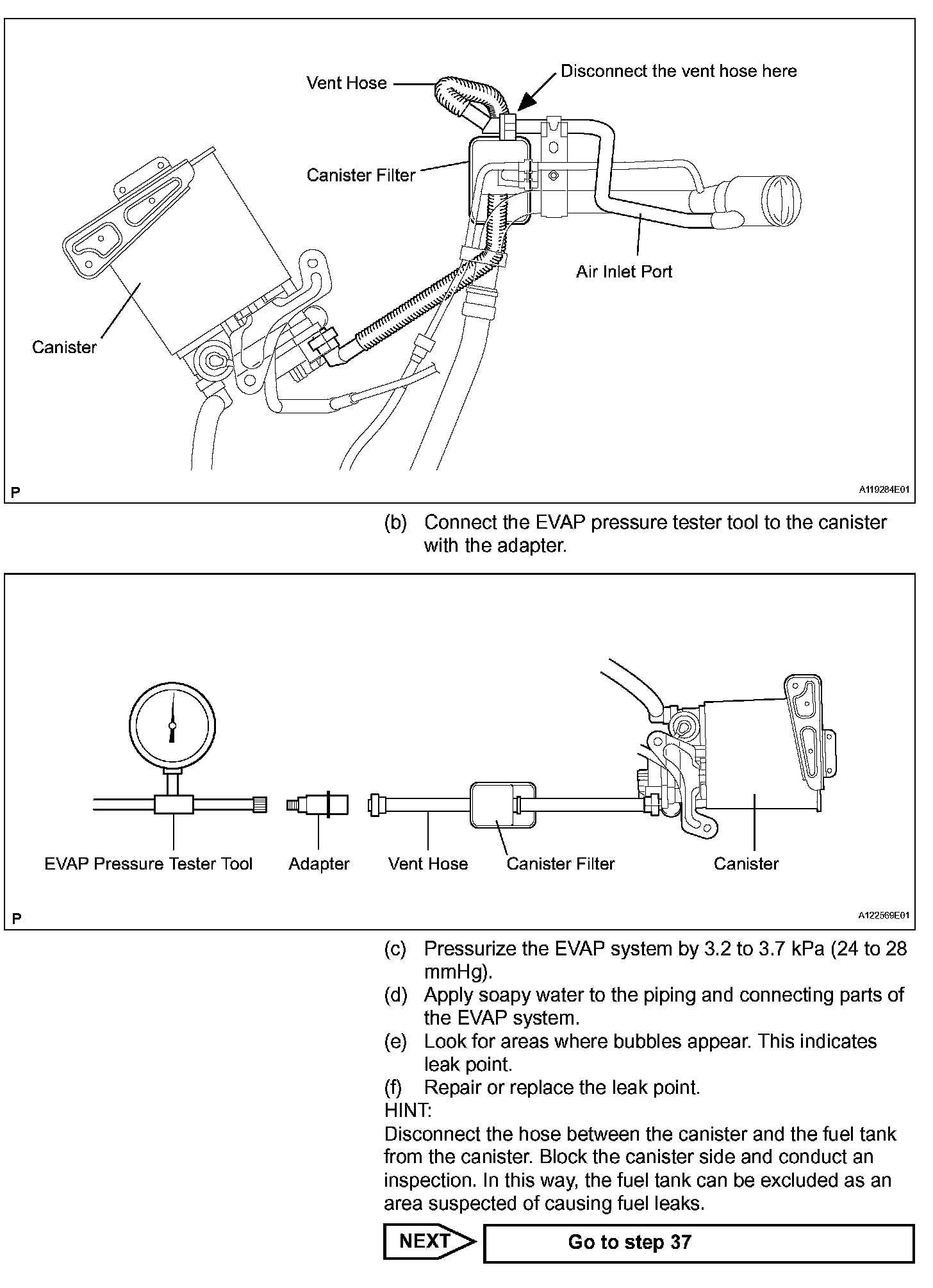 Vent Hose

Disconnect the vent hose here

Canister Filter

Air Inlet Port

Canister

P

A119284E01

(b) Connect the EVAP pressure tester tool to the canister with the adapter.

EVAP Pressure Tester Tool

Adapter

Vent Hose

Canister Filter

Canister

P

A122569E01

(c) Pressurize the EVAP system by 3.2 to 3.7 kPa (24 to 28 mmHg).

(d) Apply soapy water to the piping and connecting parts of the EVAP system.

(e) Look for areas where bubbles appear. This indicates leak point.

(f) Repair or replace the leak point.

HINT:

Disconnect the hose between the canister and the fuel tank from the canister. Block the canister side and conduct an inspection. In this way, the fuel tank can be excluded as an area suspected of causing fuel leaks.

NEXT

Go to step 37